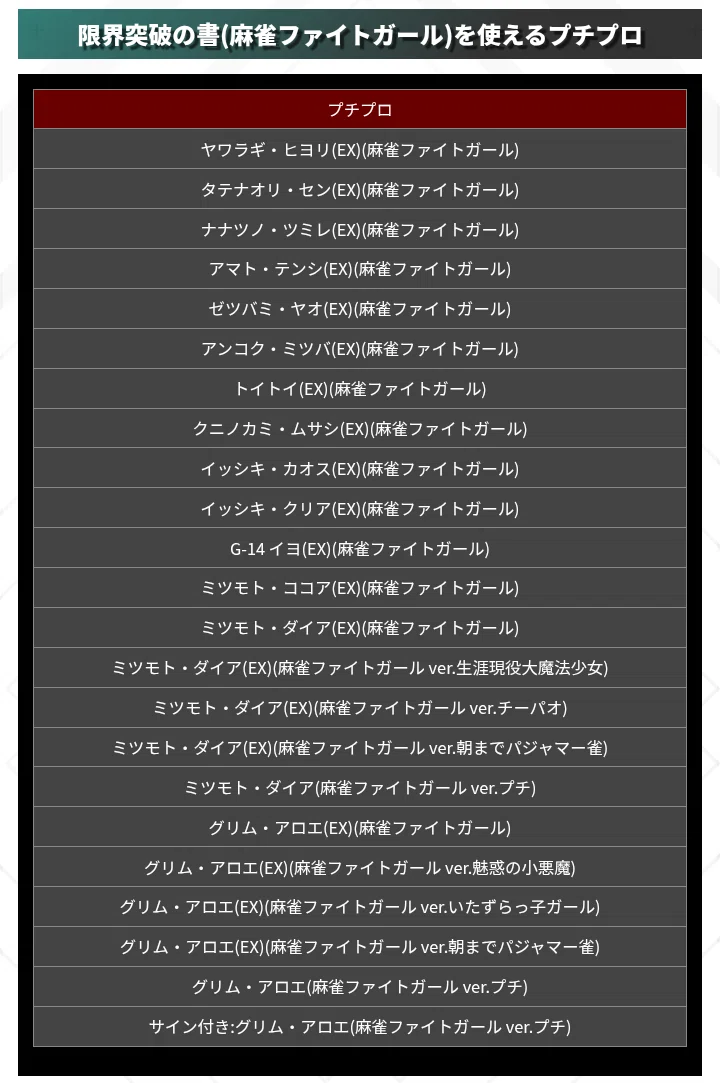 限界突破の書(麻雀ファイトガール)を使えるプチプロ

| プチプロ |
|---|
| ヤワラギ・ヒヨリ(EX)(麻雀ファイトガール) |
| タテナオリ・セン(EX)(麻雀ファイトガール) |
| ナナツノ・ツミレ(EX)(麻雀ファイトガール) |
| アマト・テンシ(EX)(麻雀ファイトガール) |
| ゼツバミ・ヤオ(EX)(麻雀ファイトガール) |
| アンコク・ミツバ(EX)(麻雀ファイトガール) |
| トイトイ(EX)(麻雀ファイトガール) |
| クニノカミ・ムサシ(EX)(麻雀ファイトガール) |
| イッシキ・カオス(EX)(麻雀ファイトガール) |
| イッシキ・クリア(EX)(麻雀ファイトガール) |
| G-14 イヨ(EX)(麻雀ファイトガール) |
| ミツモト・ココア(EX)(麻雀ファイトガール) |
| ミツモト・ダイア(EX)(麻雀ファイトガール) |
| ミツモト・ダイア(EX)(麻雀ファイトガール ver.生涯現役大魔法少女) |
| ミツモト・ダイア(EX)(麻雀ファイトガール ver.チーパオ) |
| ミツモト・ダイア(EX)(麻雀ファイトガール ver.朝までパジャマー雀) |
| ミツモト・ダイア(麻雀ファイトガール ver.プチ) |
| グリム・アロエ(EX)(麻雀ファイトガール) |
| グリム・アロエ(EX)(麻雀ファイトガール ver.魅惑の小悪魔) |
| グリム・アロエ(EX)(麻雀ファイトガール ver.いたずらっ子ガール) |
| グリム・アロエ(EX)(麻雀ファイトガール ver.朝までパジャマー雀) |
| グリム・アロエ(麻雀ファイトガール ver.プチ) |
| サイン付き:グリム・アロエ(麻雀ファイトガール ver.プチ) |